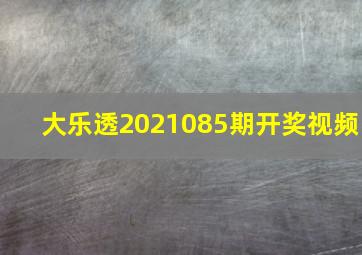 大乐透2021085期开奖视频